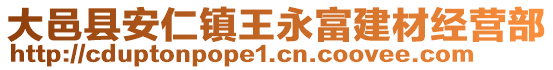 大邑县安仁镇王永富建材经营部
http://cduptonpope1.cn.coovee.com